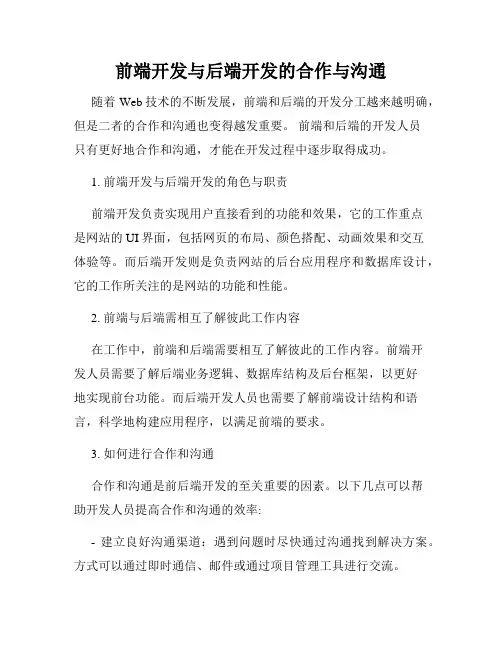 前端开发与后端开发的合作与沟通

随着 Web 技术的不断发展，前端和后端的开发分工越来越明确，但是二者的合作和沟通也变得越发重要。 前端和后端的开发人员只有更好地合作和沟通，才能在开发过程中逐步取得成功。

1. 前端开发与后端开发的角色与职责

前端开发负责实现用户直接看到的功能和效果，它的工作重点是网站的 UI 界面，包括网页的布局、颜色搭配、动画效果和交互体验等。而后端开发则是负责网站的后台应用程序和数据库设计，它的工作所关注的是网站的功能和性能。

2. 前端与后端需相互了解彼此工作内容

在工作中，前端和后端需要相互了解彼此的工作内容。前端开发人员需要了解后端业务逻辑、数据库结构及后台框架，以更好地实现前台功能。而后端开发人员也需要了解前端设计结构和语言，科学地构建应用程序，以满足前端的要求。

3. 如何进行合作和沟通

合作和沟通是前后端开发的至关重要的因素。以下几点可以帮助开发人员提高合作和沟通的效率:

- 建立良好沟通渠道：遇到问题时尽快通过沟通找到解决方案。方式可以通过即时通信、邮件或通过项目管理工具进行交流。